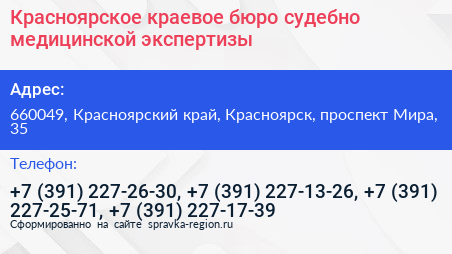 Красноярское краевое бюро судебно медицинской экспертизы

Адрес:

660049, Красноярский край, Красноярск, проспект Мира, 35

Телефон:

+7 (391) 227-26-30, +7 (391) 227-13-26, +7 (391) 227-25-71, +7 (391) 227-17-39

Сформированно на сайте spravka-region.ru